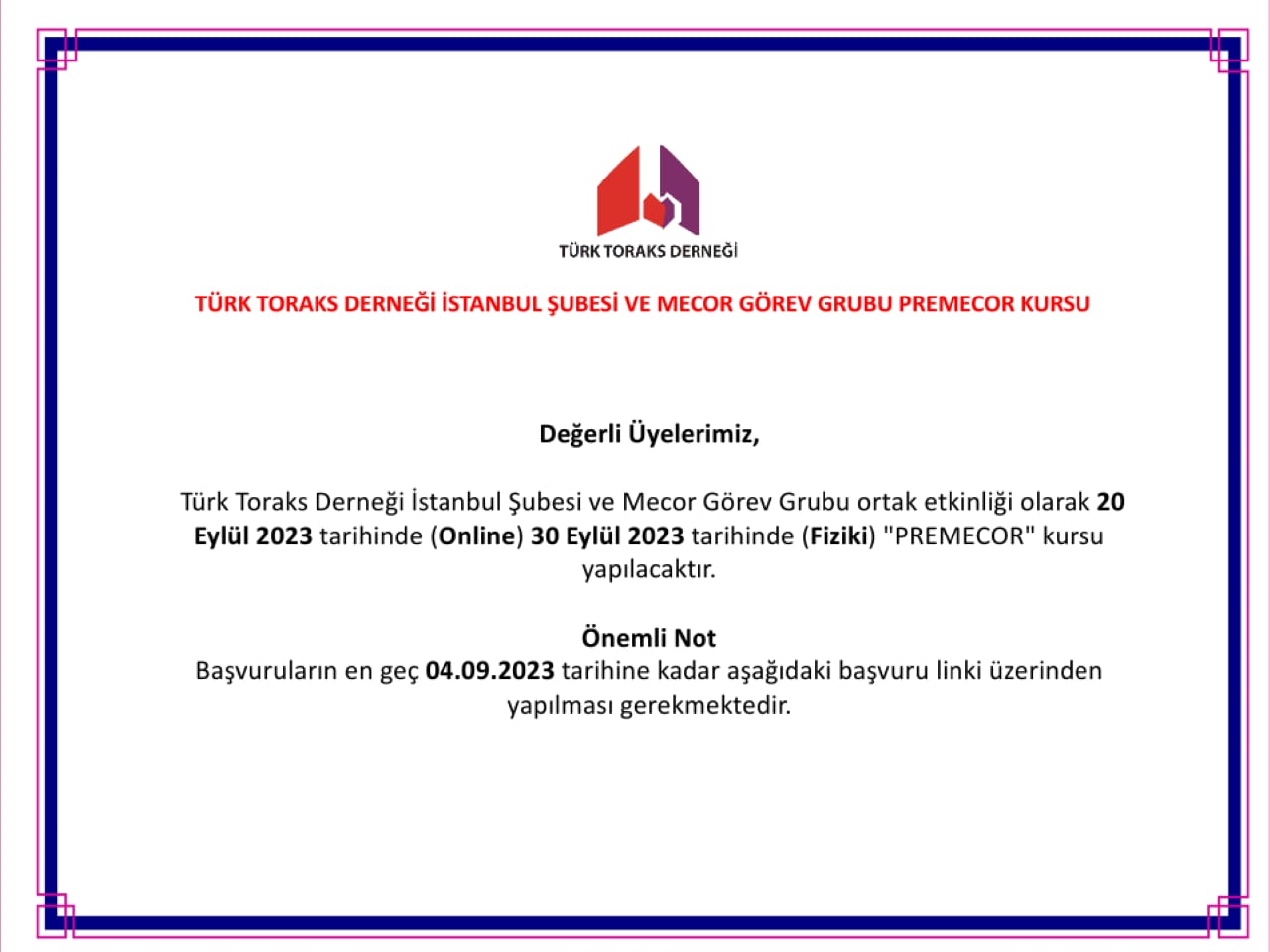 TÜRK TORAKS DERNEĞİ

TÜRK TORAKS DERNEĞİ İSTANBUL ŞUBESİ VE MECOR GÖREV GRUBU PREMECOR KURSU

Değerli Üyelerimiz,

Türk Toraks Derneği İstanbul Şubesi ve Mecor Görev Grubu ortak etkinliği olarak 20 Eylül 2023 tarihinde (Online) 30 Eylül 2023 tarihinde (Fiziki) "PREMECOR" kursu yapılacaktır.

Önemli Not
Başvuruların en geç 04.09.2023 tarihine kadar aşağıdaki başvuru linki üzerinden yapılması gerekmektedir.